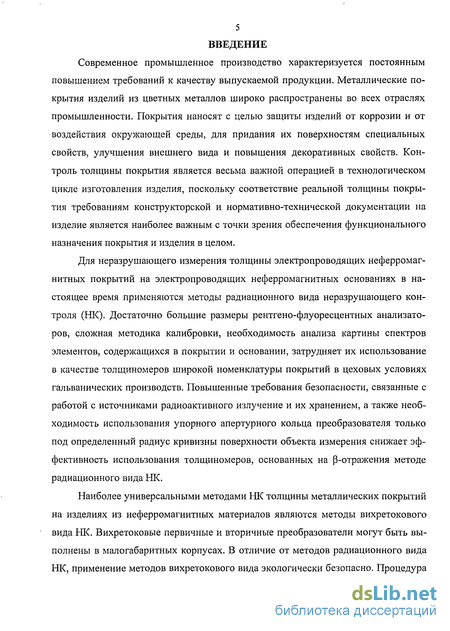 5

ВВЕДЕНИЕ

Современное промышленное производство характеризуется постоянным повышением требований к качеству выпускаемой продукции. Металлические покрытия изделий из цветных металлов широко распространены во всех отраслях промышленности. Покрытия наносят с целью защиты изделий от коррозии и от воздействия окружающей среды, для придания их поверхностям специальных свойств, улучшения внешнего вида и повышения декоративных свойств. Контроль толщины покрытия является весьма важной операцией в технологическом цикле изготовления изделия, поскольку соответствие реальной толщины покрытия требованиям конструкторской и нормативно-технической документации на изделие является наиболее важным с точки зрения обеспечения функционального назначения покрытия и изделия в целом.

Для неразрушающего измерения толщины электропроводящих неферромагнитных покрытий на электропроводящих неферромагнитных основаниях в настоящее время применяются методы радиационного вида неразрушающего контроля (НК). Достаточно большие размеры рентгено-флуоресцентных анализаторов, сложная методика калибровки, необходимость анализа картины спектров элементов, содержащихся в покрытии и основании, затрудняет их использование в качестве толщиномеров широкой номенклатуры покрытий в цеховых условиях гальванических производств. Повышенные требования безопасности, связанные с работой с источниками радиоактивного излучение и их хранением, а также необходимость использования упорного апертурного кольца преобразователя только под определенный радиус кривизны поверхности объекта измерения снижает эффективность использования толщиномеров, основанных на β-отражения методе радиационного вида НК.

Наиболее универсальными методами НК толщины металлических покрытий на изделиях из неферромагнитных материалов являются методы вихретокового вида НК. Вихретоковые первичные и вторичные преобразователи могут быть выполнены в малогабаритных корпусах. В отличие от методов радиационного вида НК, применение методов вихретокового вида экологически безопасно. Процедура

dsLib.net
библиотека диссертаций